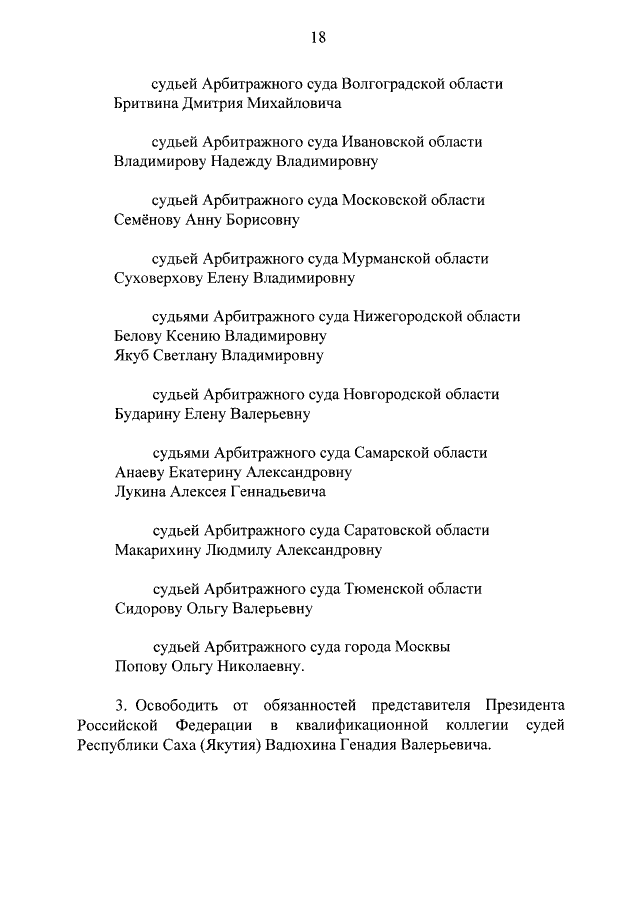 18

судьей Арбитражного суда Волгоградской области
Бритвина Дмитрия Михайловича

судьей Арбитражного суда Ивановской области
Владимирову Надежду Владимировну

судьей Арбитражного суда Московской области
Семёнову Анну Борисовну

судьей Арбитражного суда Мурманской области
Суховерхову Елену Владимировну

судьями Арбитражного суда Нижегородской области
Белову Ксению Владимировну
Якуб Светлану Владимировну

судьей Арбитражного суда Новгородской области
Бударину Елену Валерьевну

судьями Арбитражного суда Самарской области
Анаеву Екатерину Александровну
Лукина Алексея Геннадьевича

судьей Арбитражного суда Саратовской области
Макарихину Людмилу Александровну

судьей Арбитражного суда Тюменской области
Сидорову Ольгу Валерьевну

судьей Арбитражного суда города Москвы
Попову Ольгу Николаевну.

3. Освободить от обязанностей представителя Президента Российской Федерации в квалификационной коллегии судей Республики Саха (Якутия) Вадюхина Генадия Валерьевича.